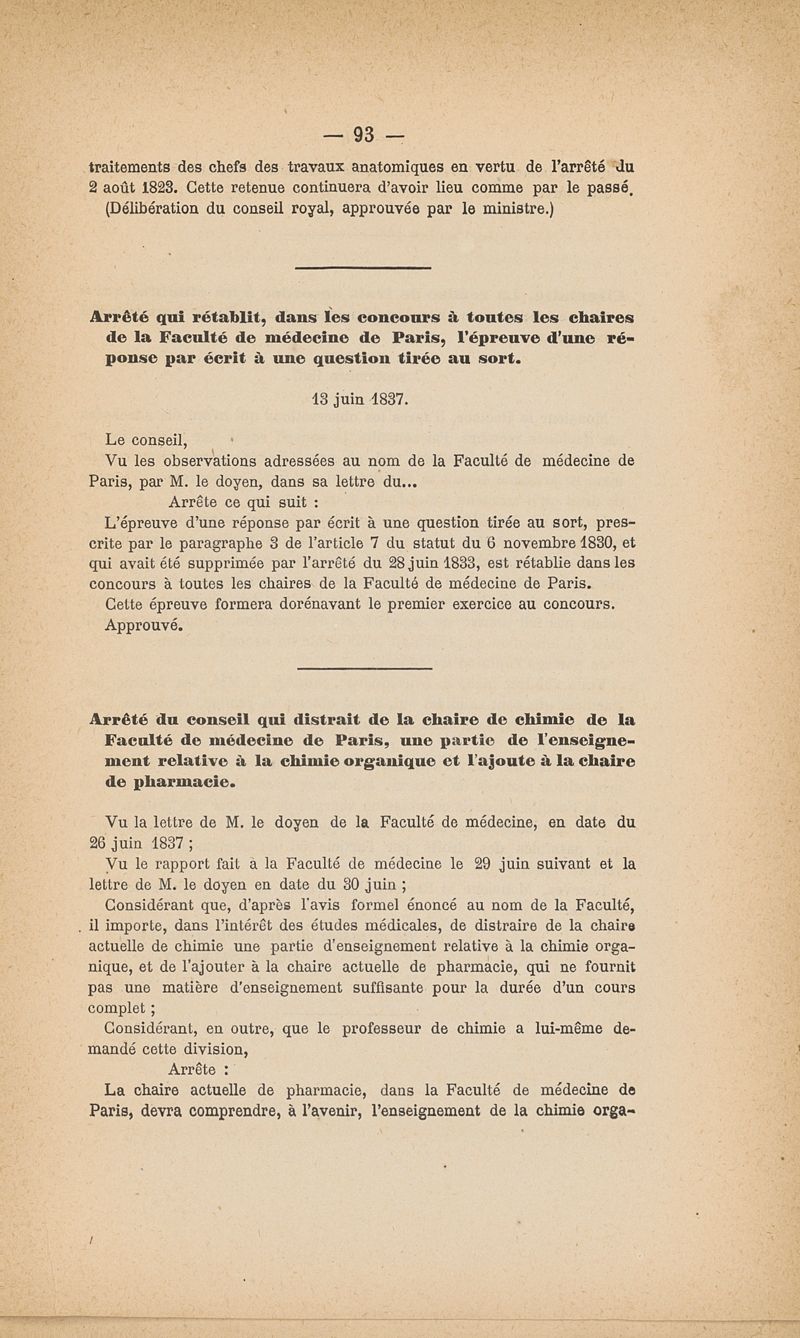 — 93 —

traitements des chefs des travaux anatomiques en vertu de l'arrêté du 2 août 1823. Cette retenue continuera d'avoir lieu comme par le passé. (Délibération du conseil royal, approuvée par le ministre.)

Arrêté qui rétablit, dans les concours à toutes les chaires de la Faculté de médecine de Paris, l'épreuve d'une réponse par écrit à une question tirée au sort.

13 juin 1837.

Le conseil,

Vu les observations adressées au nom de la Faculté de médecine de Paris, par M. le doyen, dans sa lettre du...

Arrête ce qui suit :

L'épreuve d'une réponse par écrit à une question tirée au sort, prescrite par le paragraphe 3 de l'article 7 du statut du 6 novembre 1830, et qui avait été supprimée par l'arrêté du 28 juin 1833, est rétablie dans les concours à toutes les chaires de la Faculté de médecine de Paris.

Cette épreuve formera dorénavant le premier exercice au concours.

Approuvé.

Arrêté du conseil qui distrait de la chaire de chimie de la Faculté de médecine de Paris, une partie de l'enseignement relative à la chimie organique et l'ajoute à la chaire de pharmacie.

Vu la lettre de M. le doyen de la Faculté de médecine, en date du 26 juin 1837 ;

Vu le rapport fait à la Faculté de médecine le 29 juin suivant et la lettre de M. le doyen en date du 30 juin ;

Considérant que, d'après l'avis formel énoncé au nom de la Faculté, il importe, dans l'intérêt des études médicales, de distraire de la chaire actuelle de chimie une partie d'enseignement relative à la chimie organique, et de l'ajouter à la chaire actuelle de pharmacie, qui ne fournit pas une matière d'enseignement suffisante pour la durée d'un cours complet ;

Considérant, en outre, que le professeur de chimie a lui-même demandé cette division,

Arrête :

La chaire actuelle de pharmacie, dans la Faculté de médecine de Paris, devra comprendre, à l'avenir, l'enseignement de la chimie orga-